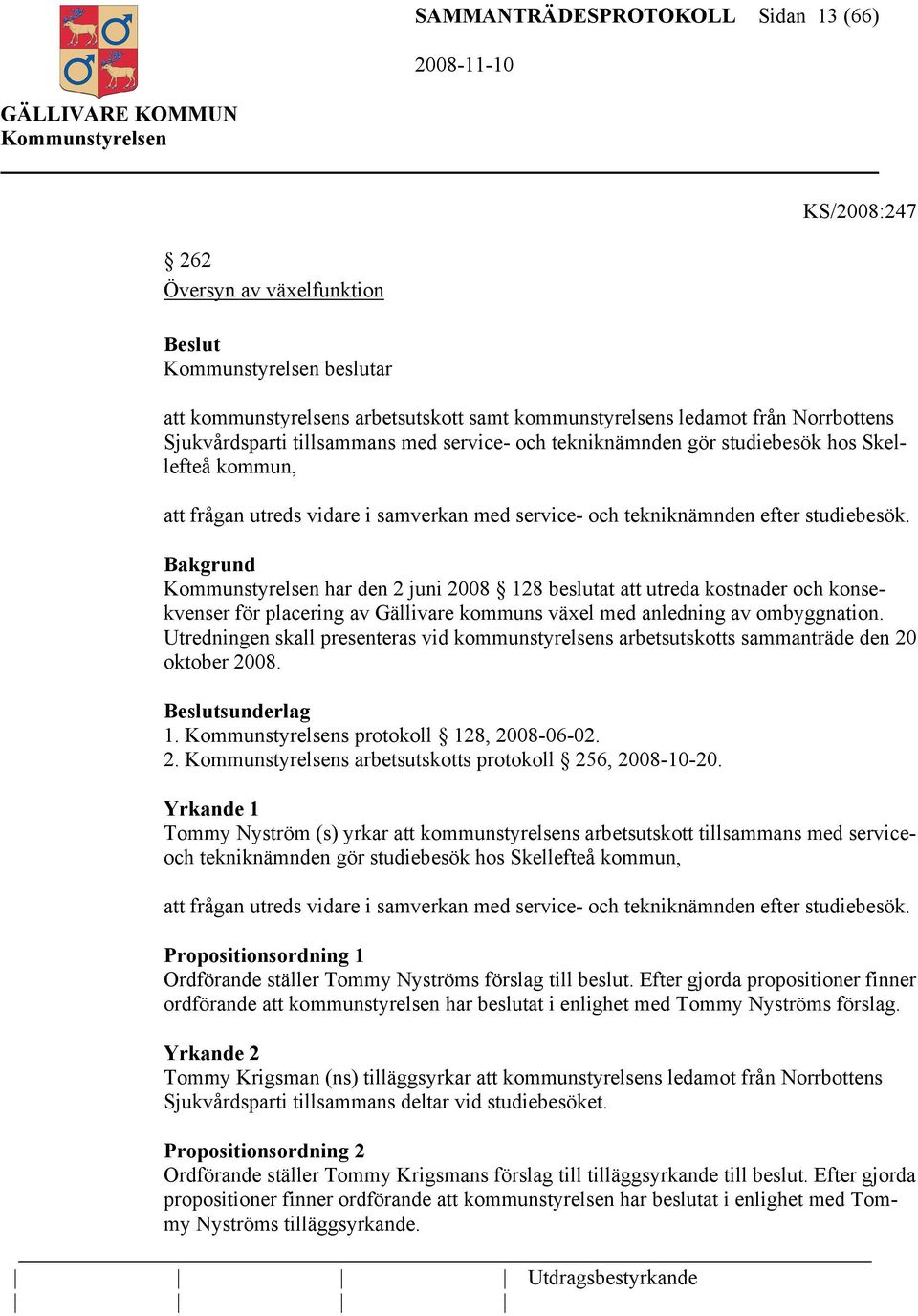 SAMMANTRÄDESPROTOKOLL Sidan 13 (66)

2008-11-10

GÄLLIVARE KOMMUN
Kommunstyrelsen

KS/2008:247

§ 262
Översyn av växelfunktion

Beslut
Kommunstyrelsen beslutar

att kommunstyrelsens arbetsutskott samt kommunstyrelsens ledamot från Norrbottens Sjukvårdsparti tillsammans med service- och tekniknämnden gör studiebesök hos Skellefteå kommun,

att frågan utreds vidare i samverkan med service- och tekniknämnden efter studiebesök.

Bakgrund
Kommunstyrelsen har den 2 juni 2008 § 128 beslutat att utreda kostnader och konsekvenser för placering av Gällivare kommuns växel med anledning av ombyggnation. Utredningen skall presenteras vid kommunstyrelsens arbetsutskotts sammanträde den 20 oktober 2008.

Beslutsunderlag
1. Kommunstyrelsens protokoll § 128, 2008-06-02.
2. Kommunstyrelsens arbetsutskotts protokoll § 256, 2008-10-20.

Yrkande 1
Tommy Nyström (s) yrkar att kommunstyrelsens arbetsutskott tillsammans med service- och tekniknämnden gör studiebesök hos Skellefteå kommun,

att frågan utreds vidare i samverkan med service- och tekniknämnden efter studiebesök.

Propositionsordning 1
Ordförande ställer Tommy Nyströms förslag till beslut. Efter gjorda propositioner finner ordförande att kommunstyrelsen har beslutat i enlighet med Tommy Nyströms förslag.

Yrkande 2
Tommy Krigsman (ns) tilläggsyrkar att kommunstyrelsens ledamot från Norrbottens Sjukvårdsparti tillsammans deltar vid studiebesöket.

Propositionsordning 2
Ordförande ställer Tommy Krigsmans förslag till tilläggsyrkande till beslut. Efter gjorda propositioner finner ordförande att kommunstyrelsen har beslutat i enlighet med Tommy Nyströms tilläggsyrkande.

Utdragsbestyrkande